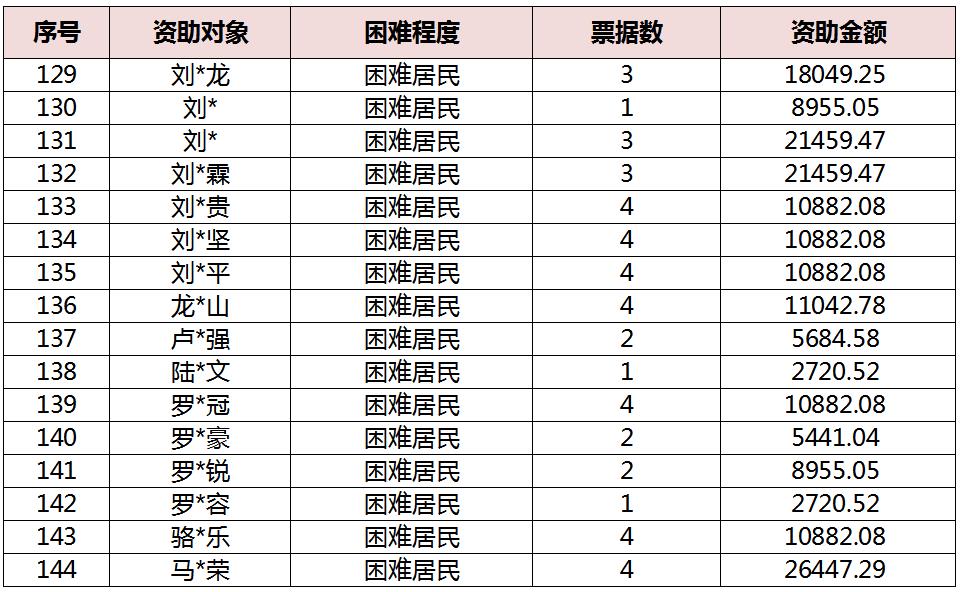 | 序号 | 资助对象 | 困难程度 | 票据数 | 资助金额 |
|---|---|---|---|---|
| 129 | 刘*龙 | 困难居民 | 3 | 18049.25 |
| 130 | 刘* | 困难居民 | 1 | 8955.05 |
| 131 | 刘* | 困难居民 | 3 | 21459.47 |
| 132 | 刘*霖 | 困难居民 | 3 | 21459.47 |
| 133 | 刘*贵 | 困难居民 | 4 | 10882.08 |
| 134 | 刘*坚 | 困难居民 | 4 | 10882.08 |
| 135 | 刘*平 | 困难居民 | 4 | 10882.08 |
| 136 | 龙*山 | 困难居民 | 4 | 11042.78 |
| 137 | 卢*强 | 困难居民 | 2 | 5684.58 |
| 138 | 陆*文 | 困难居民 | 1 | 2720.52 |
| 139 | 罗*冠 | 困难居民 | 4 | 10882.08 |
| 140 | 罗*豪 | 困难居民 | 2 | 5441.04 |
| 141 | 罗*锐 | 困难居民 | 2 | 8955.05 |
| 142 | 罗*容 | 困难居民 | 1 | 2720.52 |
| 143 | 骆*乐 | 困难居民 | 4 | 10882.08 |
| 144 | 马*荣 | 困难居民 | 4 | 26447.29 |